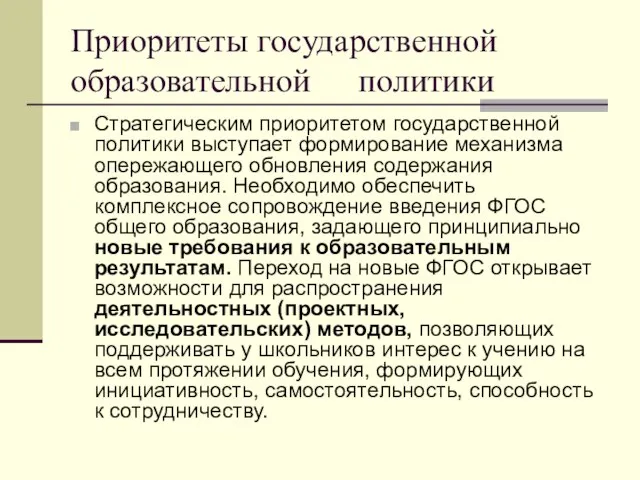 Приоритеты государственной образовательной политики

Стратегическим приоритетом государственной политики выступает формирование механизма опережающего обновления содержания образования. Необходимо обеспечить комплексное сопровождение введения ФГОС общего образования, задающего принципиально новые требования к образовательным результатам. Переход на новые ФГОС открывает возможности для распространения деятельностных (проектных, исследовательских) методов, позволяющих поддерживать у школьников интерес к учению на всем протяжении обучения, формирующих инициативность, самостоятельность, способность к сотрудничеству.